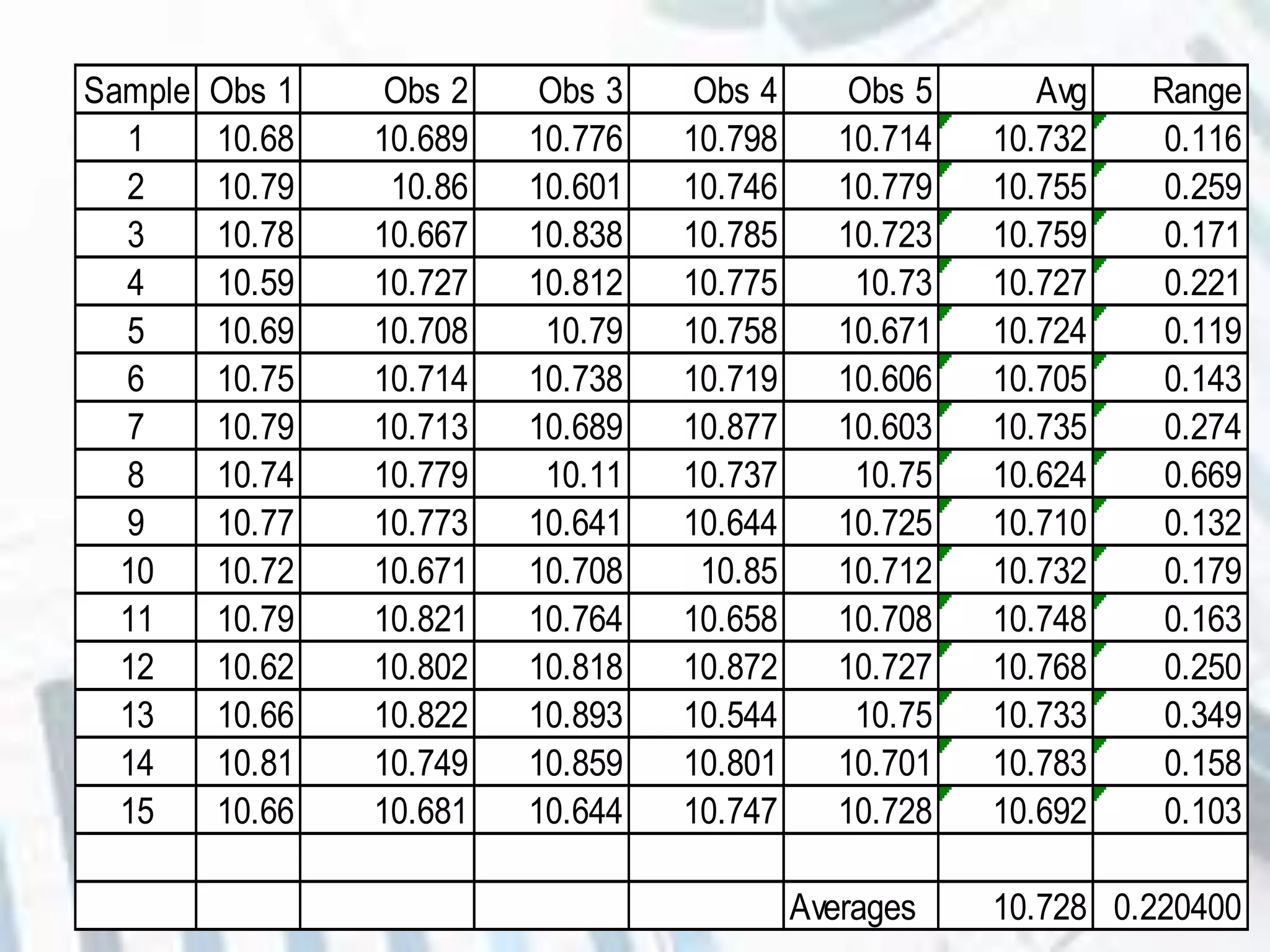 | Sample | Obs 1 | Obs 2 | Obs 3 | Obs 4 | Obs 5 | Avg | Range |
|---|---|---|---|---|---|---|---|
| 1 | 10.68 | 10.689 | 10.776 | 10.798 | 10.714 | 10.732 | 0.116 |
| 2 | 10.79 | 10.86 | 10.601 | 10.746 | 10.779 | 10.755 | 0.259 |
| 3 | 10.78 | 10.667 | 10.838 | 10.785 | 10.723 | 10.759 | 0.171 |
| 4 | 10.59 | 10.727 | 10.812 | 10.775 | 10.73 | 10.727 | 0.221 |
| 5 | 10.69 | 10.708 | 10.79 | 10.758 | 10.671 | 10.724 | 0.119 |
| 6 | 10.75 | 10.714 | 10.738 | 10.719 | 10.606 | 10.705 | 0.143 |
| 7 | 10.79 | 10.713 | 10.689 | 10.877 | 10.603 | 10.735 | 0.274 |
| 8 | 10.74 | 10.779 | 10.11 | 10.737 | 10.75 | 10.624 | 0.669 |
| 9 | 10.77 | 10.773 | 10.641 | 10.644 | 10.725 | 10.710 | 0.132 |
| 10 | 10.72 | 10.671 | 10.708 | 10.85 | 10.712 | 10.732 | 0.179 |
| 11 | 10.79 | 10.821 | 10.764 | 10.658 | 10.708 | 10.748 | 0.163 |
| 12 | 10.62 | 10.802 | 10.818 | 10.872 | 10.727 | 10.768 | 0.250 |
| 13 | 10.66 | 10.822 | 10.893 | 10.544 | 10.75 | 10.733 | 0.349 |
| 14 | 10.81 | 10.749 | 10.859 | 10.801 | 10.701 | 10.783 | 0.158 |
| 15 | 10.66 | 10.681 | 10.644 | 10.747 | 10.728 | 10.692 | 0.103 |
| | | | | | | | |
| | | | | | Averages | 10.728 | 0.220400 |